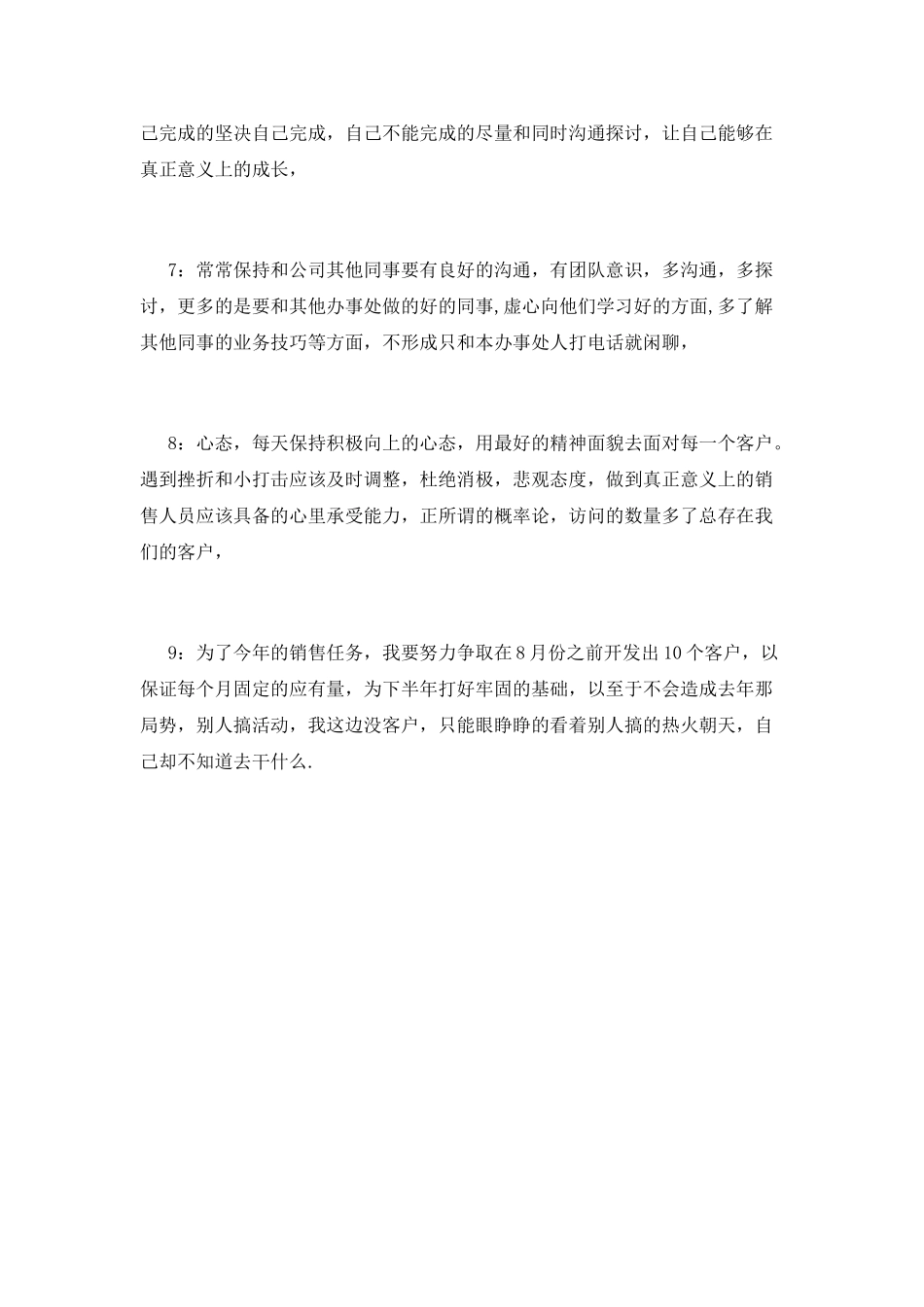 己完成的坚决自己完成，自己不能完成的尽量和同时沟通探讨，让自己能够在真正意义上的成长，

7：常常保持和公司其他同事要有良好的沟通，有团队意识，多沟通，多探讨，更多的是要和其他办事处做的好的同事,虚心向他们学习好的方面,多了解其他同事的业务技巧等方面，不形成只和本办事处人打电话就闲聊，

8：心态，每天保持积极向上的心态，用最好的精神面貌去面对每一个客户。遇到挫折和小打击应该及时调整，杜绝消极，悲观态度，做到真正意义上的销售人员应该具备的心里承受能力，正所谓的概率论，访问的数量多了总存在我们的客户，

9：为了今年的销售任务，我要努力争取在8月份之前开发出10个客户，以保证每个月固定的应有量，为下半年打好牢固的基础，以至于不会造成去年那局势，别人搞活动，我这边没客户，只能眼睁睁的看着别人搞的热火朝天，自己却不知道去干什么.